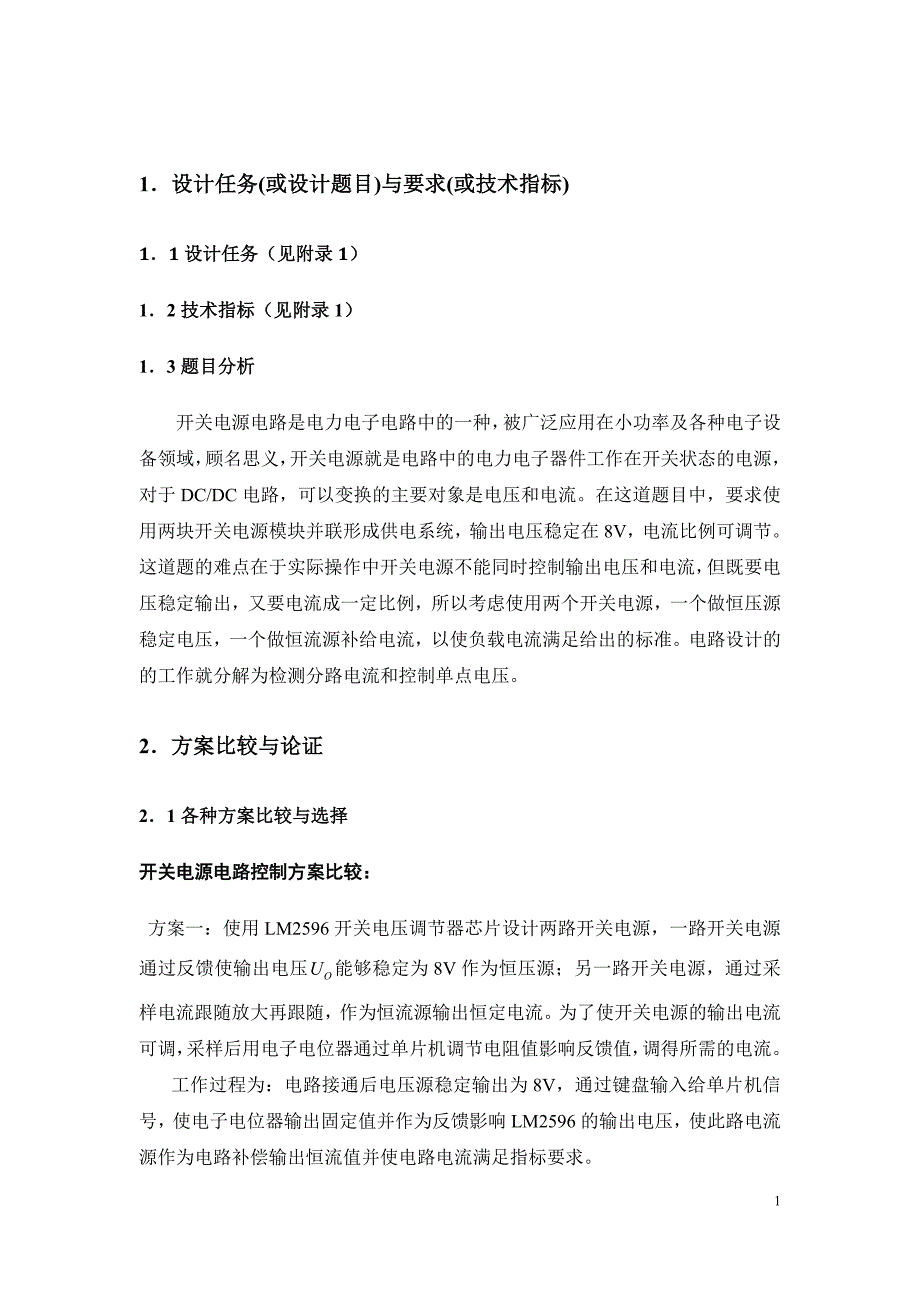 1．设计任务(或设计题目)与要求(或技术指标)

1．1 设计任务（见附录 1）

1．2 技术指标（见附录 1）

1．3 题目分析

开关电源电路是电力电子电路中的一种，被广泛应用在小功率及各种电子设备领域，顾名思义，开关电源就是电路中的电力电子器件工作在开关状态的电源，对于 DC/DC 电路，可以变换的主要对象是电压和电流。在这道题目中，要求使用两块开关电源模块并联形成供电系统，输出电压稳定在 8V，电流比例可调节。这道题的难点在于实际操作中开关电源不能同时控制输出电压和电流，但既要电压稳定输出，又要电流成一定比例，所以考虑使用两个开关电源，一个做恒压源稳定电压，一个做恒流源补给电流，以使负载电流满足给出的标准。电路设计的的工作就分解为检测分路电流和控制单点电压。

2．方案比较与论证

2．1 各种方案比较与选择

开关电源电路控制方案比较：

方案一：使用 LM2596 开关电压调节器芯片设计两路开关电源，一路开关电源通过反馈使输出电压$U_O$能够稳定为 8V 作为恒压源；另一路开关电源，通过采样电流跟随放大再跟随，作为恒流源输出恒定电流。为了使开关电源的输出电流可调，采样后用电子电位器通过单片机调节电阻值影响反馈值，调得所需的电流。

工作过程为：电路接通后电压源稳定输出为 8V，通过键盘输入给单片机信号，使电子电位器输出固定值并作为反馈影响 LM2596 的输出电压，使此路电流源作为电路补偿输出恒流值并使电路电流满足指标要求。

1